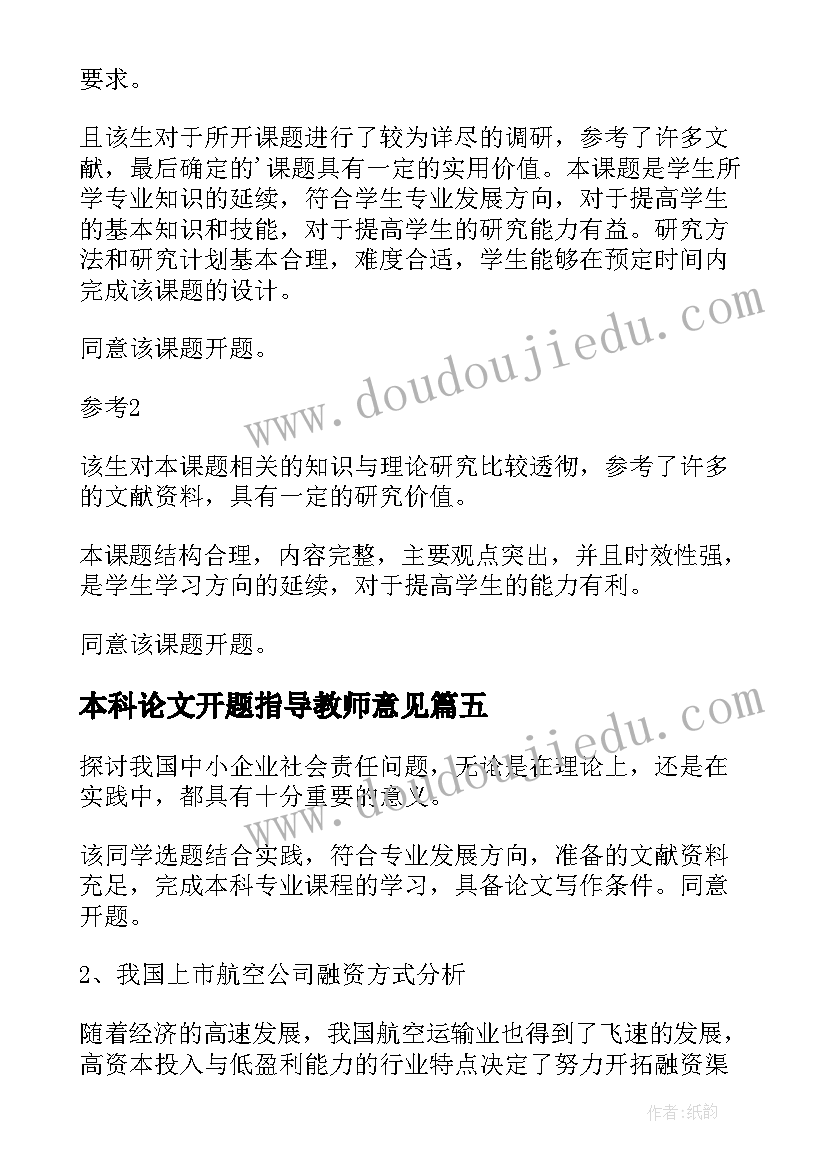 要求。

且该生对于所开课题进行了较为详尽的调研，参考了许多文献，最后确定的'课题具有一定的实用价值。本课题是学生所学专业知识的延续，符合学生专业发展方向，对于提高学生的基本知识和技能，对于提高学生的研究能力有益。研究方法和研究计划基本合理，难度合适，学生能够在预定时间内完成该课题的设计。

同意该课题开题。

参考2

该生对本课题相关的知识与理论研究比较透彻，参考了许多的文献资料，具有一定的研究价值。

本课题结构合理，内容完整，主要观点突出，并且时效性强，是学生学习方向的延续，对于提高学生的能力有利。

同意该课题开题。

本科论文开题指导教师意见篇五

探讨我国中小企业社会责任问题，无论是在理论上，还是在实践中，都具有十分重要的意义。

该同学选题结合实践，符合专业发展方向，准备的文献资料充足，完成本科专业课程的学习，具备论文写作条件。同意开题。

2、我国上市航空公司融资方式分析

随着经济的高速发展，我国航空运输业也得到了飞速的发展，高资本投入与低盈利能力的行业特点决定了努力开拓融资渠

www.doudoujiedu.com

www.doudoujiedu.com

作者:纸韵